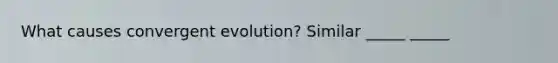 What causes convergent evolution? Similar _____ _____